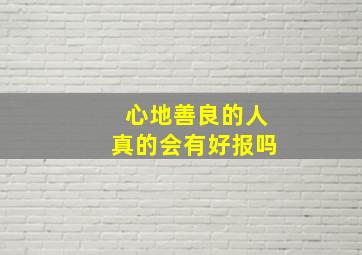 心地善良的人
真的会有好报吗